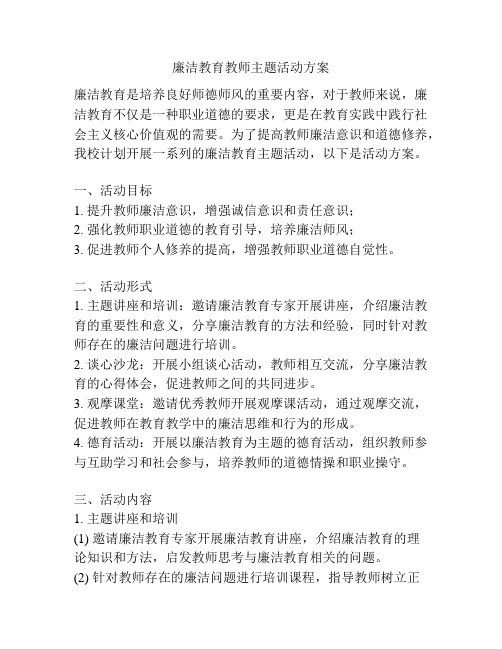 廉洁教育教师主题活动方案

廉洁教育是培养良好师德师风的重要内容，对于教师来说，廉洁教育不仅是一种职业道德的要求，更是在教育实践中践行社会主义核心价值观的需要。为了提高教师廉洁意识和道德修养，我校计划开展一系列的廉洁教育主题活动，以下是活动方案。

一、活动目标
1. 提升教师廉洁意识，增强诚信意识和责任意识；
2. 强化教师职业道德的教育引导，培养廉洁师风；
3. 促进教师个人修养的提高，增强教师职业道德自觉性。

二、活动形式
1. 主题讲座和培训：邀请廉洁教育专家开展讲座，介绍廉洁教育的重要性和意义，分享廉洁教育的方法和经验，同时针对教师存在的廉洁问题进行培训。
2. 谈心沙龙：开展小组谈心活动，教师相互交流，分享廉洁教育的心得体会，促进教师之间的共同进步。
3. 观摩课堂：邀请优秀教师开展观摩课活动，通过观摩交流，促进教师在教育教学中的廉洁思维和行为的形成。
4. 德育活动：开展以廉洁教育为主题的德育活动，组织教师参与互助学习和社会参与，培养教师的道德情操和职业操守。

三、活动内容
1. 主题讲座和培训
(1) 邀请廉洁教育专家开展廉洁教育讲座，介绍廉洁教育的理论知识和方法，启发教师思考与廉洁教育相关的问题。
(2) 针对教师存在的廉洁问题进行培训课程，指导教师树立正